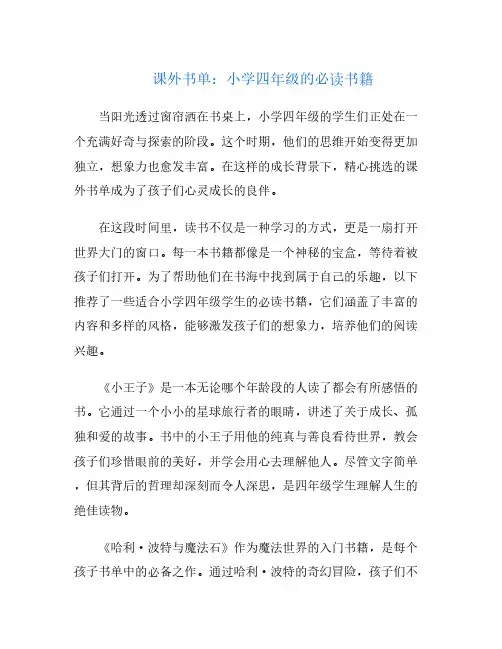 课外书单：小学四年级的必读书籍

当阳光透过窗帘洒在书桌上，小学四年级的学生们正处在一个充满好奇与探索的阶段。这个时期，他们的思维开始变得更加独立，想象力也愈发丰富。在这样的成长背景下，精心挑选的课外书单成为了孩子们心灵成长的良伴。

在这段时间里，读书不仅是一种学习的方式，更是一扇打开世界大门的窗口。每一本书籍都像是一个神秘的宝盒，等待着被孩子们打开。为了帮助他们在书海中找到属于自己的乐趣，以下推荐了一些适合小学四年级学生的必读书籍，它们涵盖了丰富的内容和多样的风格，能够激发孩子们的想象力，培养他们的阅读兴趣。

《小王子》是一本无论哪个年龄段的人读了都会有所感悟的书。它通过一个小小的星球旅行者的眼睛，讲述了关于成长、孤独和爱的故事。书中的小王子用他的纯真与善良看待世界，教会孩子们珍惜眼前的美好，并学会用心去理解他人。尽管文字简单，但其背后的哲理却深刻而令人深思，是四年级学生理解人生的绝佳读物。

《哈利·波特与魔法石》作为魔法世界的入门书籍，是每个孩子书单中的必备之作。通过哈利·波特的奇幻冒险，孩子们不